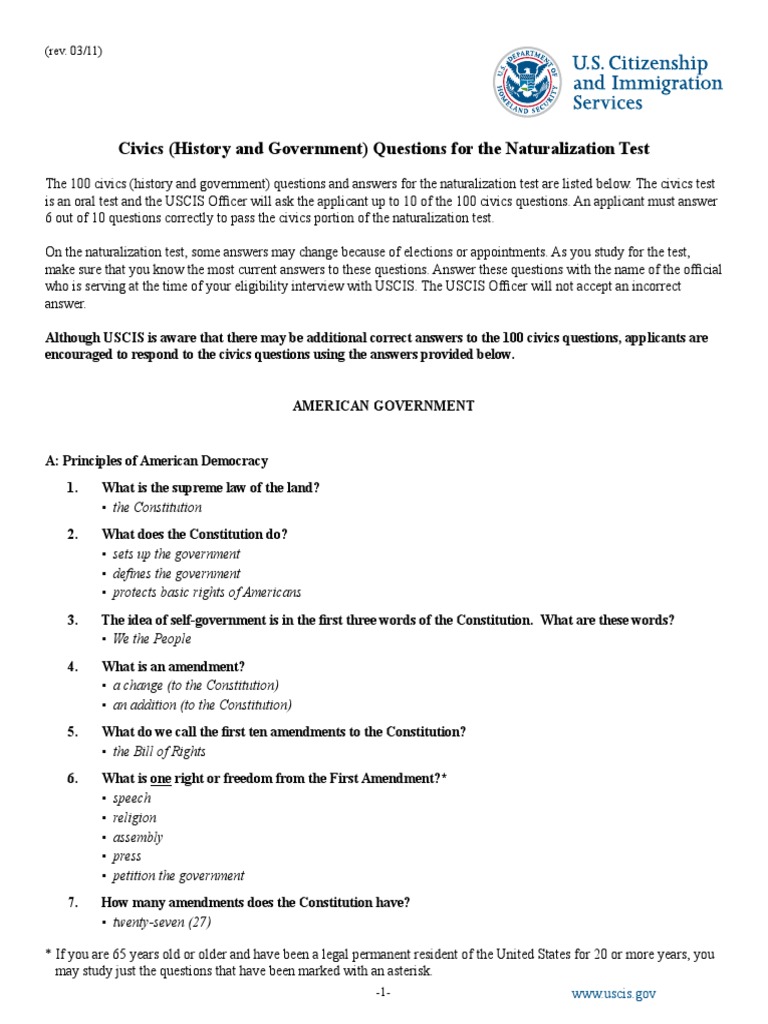 (rev. 03/11)

U.S. DEPARTMENT OF HOMELAND SECURITY

U.S. Citizenship and Immigration Services

Civics (History and Government) Questions for the Naturalization Test

The 100 civics (history and government) questions and answers for the naturalization test are listed below. The civics test is an oral test and the USCIS Officer will ask the applicant up to 10 of the 100 civics questions. An applicant must answer 6 out of 10 questions correctly to pass the civics portion of the naturalization test.

On the naturalization test, some answers may change because of elections or appointments. As you study for the test, make sure that you know the most current answers to these questions. Answer these questions with the name of the official who is serving at the time of your eligibility interview with USCIS. The USCIS Officer will not accept an incorrect answer.

Although USCIS is aware that there may be additional correct answers to the 100 civics questions, applicants are encouraged to respond to the civics questions using the answers provided below.

AMERICAN GOVERNMENT

A: Principles of American Democracy

1. What is the supreme law of the land?
▪ the Constitution

2. What does the Constitution do?
▪ sets up the government
▪ defines the government
▪ protects basic rights of Americans

3. The idea of self-government is in the first three words of the Constitution. What are these words?
▪ We the People

4. What is an amendment?
▪ a change (to the Constitution)
▪ an addition (to the Constitution)

5. What do we call the first ten amendments to the Constitution?
▪ the Bill of Rights

6. What is one right or freedom from the First Amendment?*
▪ speech
▪ religion
▪ assembly
▪ press
▪ petition the government

7. How many amendments does the Constitution have?
▪ twenty-seven (27)

* If you are 65 years old or older and have been a legal permanent resident of the United States for 20 or more years, you may study just the questions that have been marked with an asterisk.

-1-

www.uscis.gov